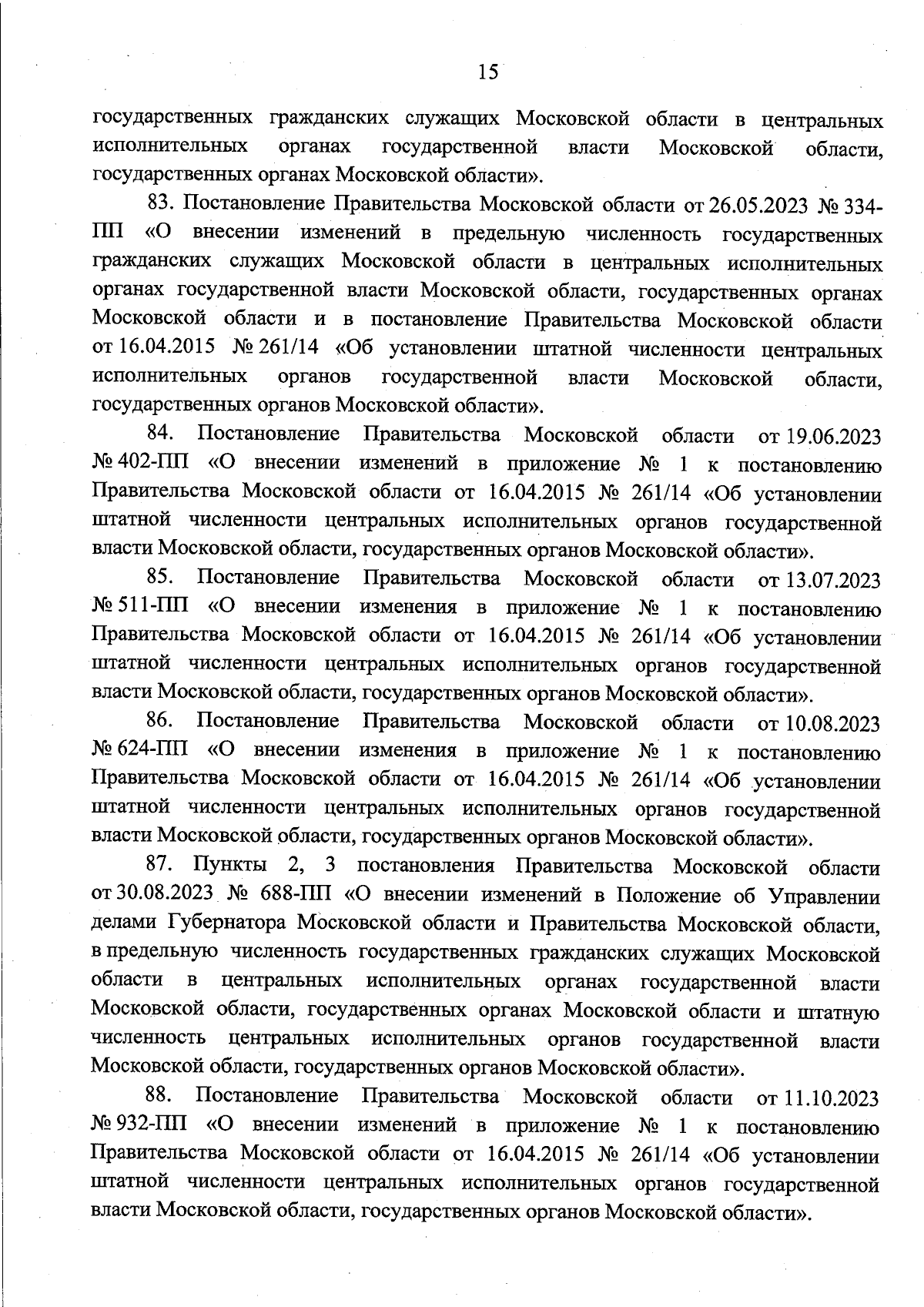 15

государственных гражданских служащих Московской области в центральных исполнительных органах государственной власти Московской области, государственных органах Московской области».

83. Постановление Правительства Московской области от 26.05.2023 № 334-ПП «О внесении изменений в предельную численность государственных гражданских служащих Московской области в центральных исполнительных органах государственной власти Московской области, государственных органах Московской области и в постановление Правительства Московской области от 16.04.2015 № 261/14 «Об установлении штатной численности центральных исполнительных органов государственной власти Московской области, государственных органов Московской области».

84. Постановление Правительства Московской области от 19.06.2023 № 402-ПП «О внесении изменений в приложение № 1 к постановлению Правительства Московской области от 16.04.2015 № 261/14 «Об установлении штатной численности центральных исполнительных органов государственной власти Московской области, государственных органов Московской области».

85. Постановление Правительства Московской области от 13.07.2023 № 511-ПП «О внесении изменения в приложение № 1 к постановлению Правительства Московской области от 16.04.2015 № 261/14 «Об установлении штатной численности центральных исполнительных органов государственной власти Московской области, государственных органов Московской области».

86. Постановление Правительства Московской области от 10.08.2023 № 624-ПП «О внесении изменения в приложение № 1 к постановлению Правительства Московской области от 16.04.2015 № 261/14 «Об установлении штатной численности центральных исполнительных органов государственной власти Московской области, государственных органов Московской области».

87. Пункты 2, 3 постановления Правительства Московской области от 30.08.2023 № 688-ПП «О внесении изменений в Положение об Управлении делами Губернатора Московской области и Правительства Московской области, в предельную численность государственных гражданских служащих Московской области в центральных исполнительных органах государственной власти Московской области, государственных органах Московской области и штатную численность центральных исполнительных органов государственной власти Московской области, государственных органов Московской области».

88. Постановление Правительства Московской области от 11.10.2023 № 932-ПП «О внесении изменений в приложение № 1 к постановлению Правительства Московской области от 16.04.2015 № 261/14 «Об установлении штатной численности центральных исполнительных органов государственной власти Московской области, государственных органов Московской области».